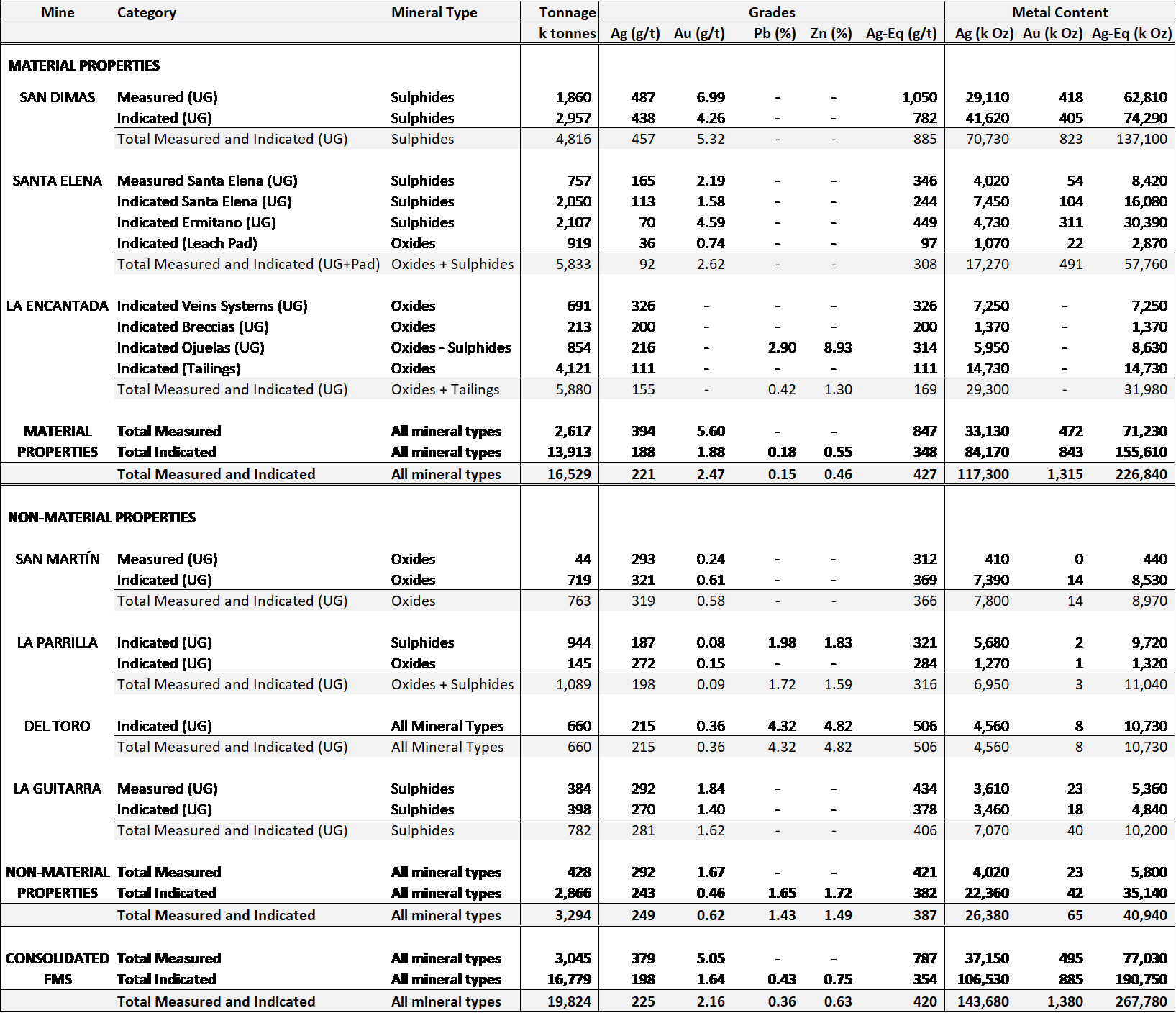 | Mine | Category | Mineral Type | Tonnage | Grades | | | | | Metal Content | | |
|---|---|---|---|---|---|---|---|---|---|---|---|
| | | | k tonnes | Ag (g/t) | Au (g/t) | Pb (%) | Zn (%) | Ag-Eq (g/t) | Ag (k Oz) | Au (k Oz) | Ag-Eq (k Oz) |
| MATERIAL PROPERTIES | | | | | | | | | | | |
| SAN DIMAS | Measured (UG) | Sulphides | 1,860 | 487 | 6.99 | - | - | 1,050 | 29,110 | 418 | 62,810 |
| | Indicated (UG) | Sulphides | 2,957 | 438 | 4.26 | - | - | 782 | 41,620 | 405 | 74,290 |
| | Total Measured and Indicated (UG) | Sulphides | 4,816 | 457 | 5.32 | - | - | 885 | 70,730 | 823 | 137,100 |
| SANTA ELENA | Measured Santa Elena (UG) | Sulphides | 757 | 165 | 2.19 | - | - | 346 | 4,020 | 54 | 8,420 |
| | Indicated Santa Elena (UG) | Sulphides | 2,050 | 113 | 1.58 | - | - | 244 | 7,450 | 104 | 16,080 |
| | Indicated Ermitano (UG) | Sulphides | 2,107 | 70 | 4.59 | - | - | 449 | 4,730 | 311 | 30,390 |
| | Indicated (Leach Pad) | Oxides | 919 | 36 | 0.74 | - | - | 97 | 1,070 | 22 | 2,870 |
| | Total Measured and Indicated (UG+Pad) | Oxides + Sulphides | 5,833 | 92 | 2.62 | - | - | 308 | 17,270 | 491 | 57,760 |
| LA ENCANTADA | Indicated Veins Systems (UG) | Oxides | 691 | 326 | - | - | - | 326 | 7,250 | - | 7,250 |
| | Indicated Breccias (UG) | Oxides | 213 | 200 | - | - | - | 200 | 1,370 | - | 1,370 |
| | Indicated Ojuelas (UG) | Oxides - Sulphides | 854 | 216 | - | 2.90 | 8.93 | 314 | 5,950 | - | 8,630 |
| | Indicated (Tailings) | Oxides | 4,121 | 111 | - | - | - | 111 | 14,730 | - | 14,730 |
| | Total Measured and Indicated (UG) | Oxides + Tailings | 5,880 | 155 | - | 0.42 | 1.30 | 169 | 29,300 | - | 31,980 |
| MATERIAL PROPERTIES | Total Measured | All mineral types | 2,617 | 394 | 5.60 | - | - | 847 | 33,130 | 472 | 71,230 |
| | Total Indicated | All mineral types | 13,913 | 188 | 1.88 | 0.18 | 0.55 | 348 | 84,170 | 843 | 155,610 |
| | Total Measured and Indicated | All mineral types | 16,529 | 221 | 2.47 | 0.15 | 0.46 | 427 | 117,300 | 1,315 | 226,840 |
| NON-MATERIAL PROPERTIES | | | | | | | | | | | |
| SAN MARTÍN | Measured (UG) | Oxides | 44 | 293 | 0.24 | - | - | 312 | 410 | 0 | 440 |
| | Indicated (UG) | Oxides | 719 | 321 | 0.61 | - | - | 369 | 7,390 | 14 | 8,530 |
| | Total Measured and Indicated (UG) | Oxides | 763 | 319 | 0.58 | - | - | 366 | 7,800 | 14 | 8,970 |
| LA PARRILLA | Indicated (UG) | Sulphides | 944 | 187 | 0.08 | 1.98 | 1.83 | 321 | 5,680 | 2 | 9,720 |
| | Indicated (UG) | Oxides | 145 | 272 | 0.15 | - | - | 284 | 1,270 | 1 | 1,320 |
| | Total Measured and Indicated (UG) | Oxides + Sulphides | 1,089 | 198 | 0.09 | 1.72 | 1.59 | 316 | 6,950 | 3 | 11,040 |
| DEL TORO | Indicated (UG) | All Mineral Types | 660 | 215 | 0.36 | 4.32 | 4.82 | 506 | 4,560 | 8 | 10,730 |
| | Total Measured and Indicated (UG) | All Mineral Types | 660 | 215 | 0.36 | 4.32 | 4.82 | 506 | 4,560 | 8 | 10,730 |
| LA GUITARRA | Measured (UG) | Sulphides | 384 | 292 | 1.84 | - | - | 434 | 3,610 | 23 | 5,360 |
| | Indicated (UG) | Sulphides | 398 | 270 | 1.40 | - | - | 378 | 3,460 | 18 | 4,840 |
| | Total Measured and Indicated (UG) | Sulphides | 782 | 281 | 1.62 | - | - | 406 | 7,070 | 40 | 10,200 |
| NON-MATERIAL PROPERTIES | Total Measured | All mineral types | 428 | 292 | 1.67 | - | - | 421 | 4,020 | 23 | 5,800 |
| | Total Indicated | All mineral types | 2,866 | 243 | 0.46 | 1.65 | 1.72 | 382 | 22,360 | 42 | 35,140 |
| | Total Measured and Indicated | All mineral types | 3,294 | 249 | 0.62 | 1.43 | 1.49 | 387 | 26,380 | 65 | 40,940 |
| CONSOLIDATED FMS | Total Measured | All mineral types | 3,045 | 379 | 5.05 | - | - | 787 | 37,150 | 495 | 77,030 |
| | Total Indicated | All mineral types | 16,779 | 198 | 1.64 | 0.43 | 0.75 | 354 | 106,530 | 885 | 190,750 |
| | Total Measured and Indicated | All mineral types | 19,824 | 225 | 2.16 | 0.36 | 0.63 | 420 | 143,680 | 1,380 | 267,780 |